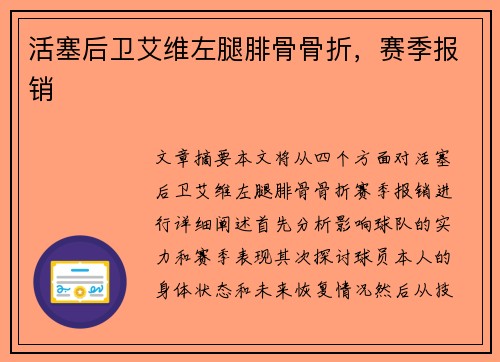 活塞后卫艾维左腿腓骨骨折，赛季报销

文章摘要本文将从四个方面对活塞后卫艾维左腿腓骨骨折赛季报销进行详细阐述首先分析影响球队的实力和赛季表现其次探讨球员本人的身体状态和未来恢复情况然后从技